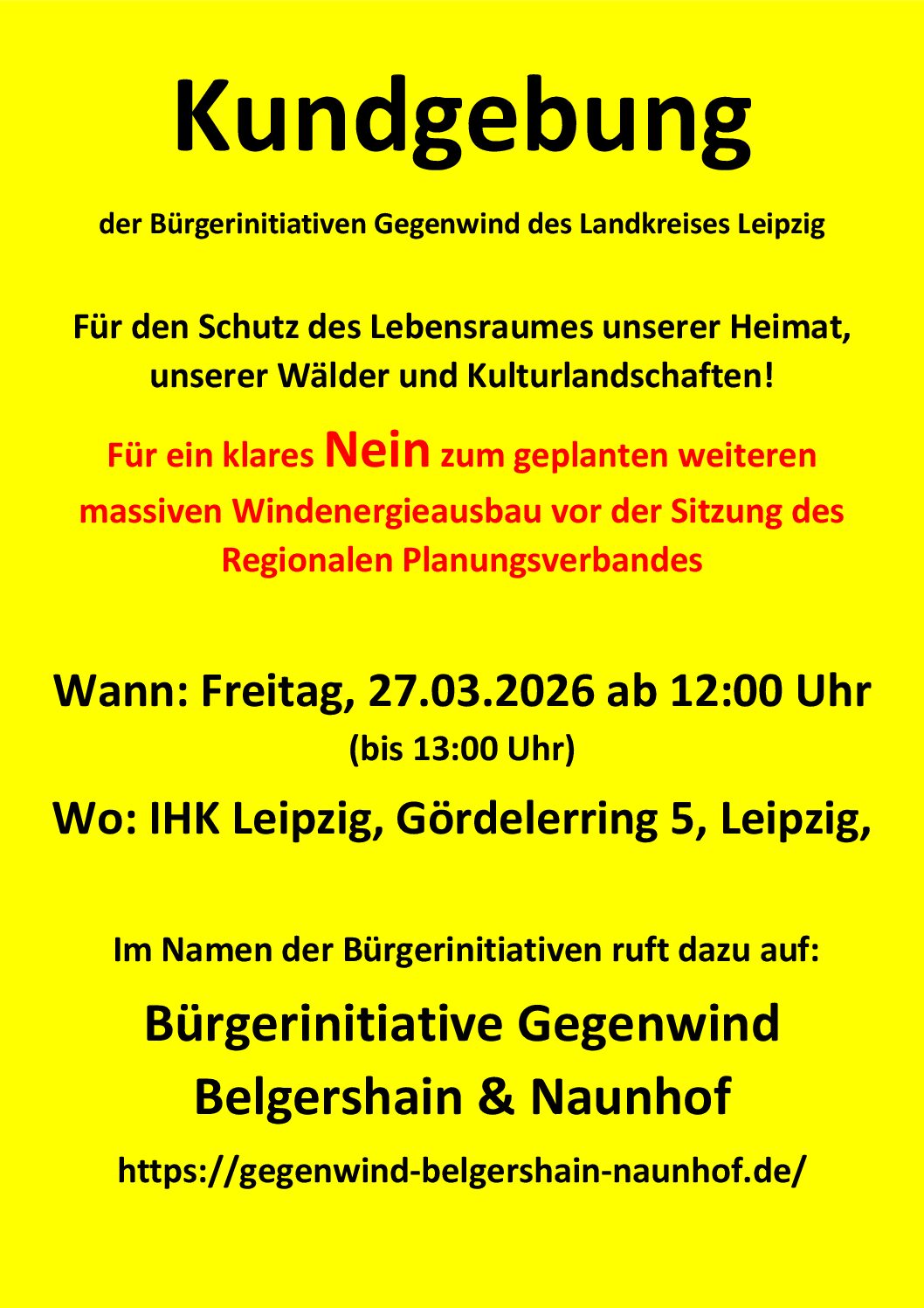 Kundgebung

der Bürgerinitiativen Gegenwind des Landkreises Leipzig

Für den Schutz des Lebensraumes unserer Heimat, unserer Wälder und Kulturlandschaften!

Für ein klares Nein zum geplanten weiteren massiven Windenergieausbau vor der Sitzung des Regionalen Planungsverbandes

Wann: Freitag, 27.03.2026 ab 12:00 Uhr
(bis 13:00 Uhr)

Wo: IHK Leipzig, Gördelerring 5, Leipzig,

Im Namen der Bürgerinitiativen ruft dazu auf:

Bürgerinitiative Gegenwind
Belgershain & Naunhof

https://gegenwind-belgershain-naunhof.de/